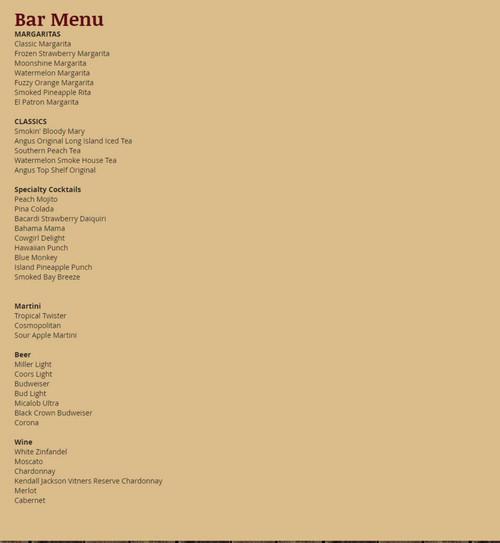 Bar Menu
MARGARITAS
Classic Margarita
Frozen Strawberry Margarita
Moonshine Margarita
Watermelon Margarita
Fuzzy Orange Margarita
Smoked Pineapple Rita
El Patron Margarita

CLASSICS
Smokin' Bloody Mary
Angus Original Long Island Iced Tea
Southern Peach Tea
Watermelon Smoke House Tea
Angus Top Shelf Original

Specialty Cocktails
Peach Mojito
Pina Colada
Bacardi Strawberry Daiquiri
Bahama Mama
Cowgirl Delight
Hawaiian Punch
Blue Monkey
Island Pineapple Punch
Smoked Bay Breeze

Martini
Tropical Twister
Cosmopolitan
Sour Apple Martini

Beer
Miller Light
Coors Light
Budweiser
Bud Light
Micalob Ultra
Black Crown Budweiser
Corona

Wine
White Zinfandel
Moscato
Chardonnay
Kendall Jackson Vitners Reserve Chardonnay
Merlot
Cabernet